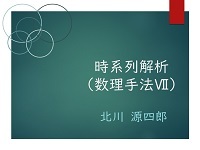 時系列解析
（数理手法Ⅶ）

北川 源四郎